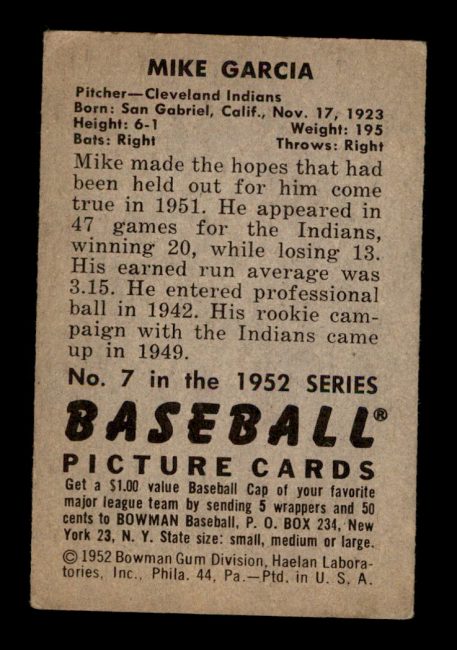 MIKE GARCIA

Pitcher—Cleveland Indians
Born: San Gabriel, Calif., Nov. 17, 1923
Height: 6-1
Weight: 195
Bats: Right
Throws: Right

Mike made the hopes that had been held out for him come true in 1951. He appeared in 47 games for the Indians, winning 20, while losing 13. His earned run average was 3.15. He entered professional ball in 1942. His rookie campaign with the Indians came up in 1949.

No. 7 in the 1952 SERIES

BASEBALL®

PICTURE CARDS

Get a $1.00 value Baseball Cap of your favorite major league team by sending 5 wrappers and 50 cents to BOWMAN Baseball, P. O. BOX 234, New York 23, N. Y. State size: small, medium or large.

© 1952 Bowman Gum Division, Haelan Laboratories, Inc., Phila. 44, Pa.—Ptd. in U. S. A.